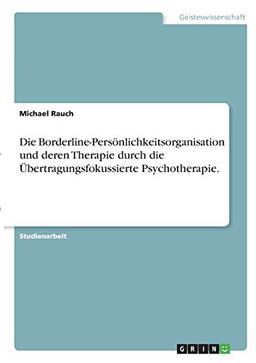 Geisteswissenschaft

Michael Rauch

Die Borderline-Persönlichkeitsorganisation und deren Therapie durch die Übertragungsfokussierte Psychotherapie.

Studienarbeit

GRIN